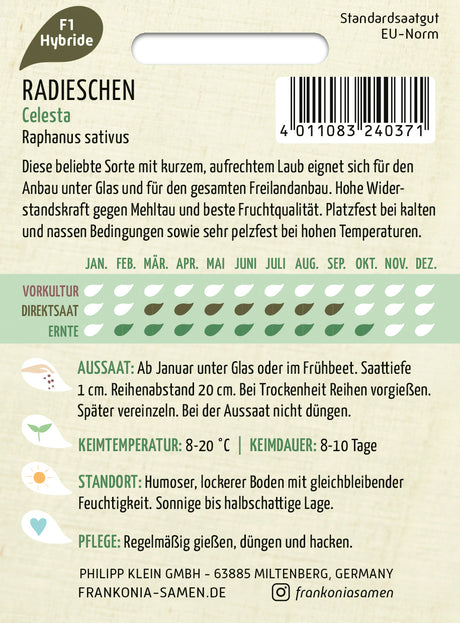 F1 Hybride

Standardsaatgut
EU-Norm

RADIESCHEN
Celesta
Raphanus sativus

4 011083 240371

Diese beliebte Sorte mit kurzem, aufrechtem Laub eignet sich für den Anbau unter Glas und für den gesamten Freilandanbau. Hohe Widerstandskraft gegen Mehltau und beste Fruchtqualität. Platzfest bei kalten und nassen Bedingungen sowie sehr pelzfest bei hohen Temperaturen.

JAN. FEB. MÄR. APR. MAI JUNI JULI AUG. SEP. OKT. NOV. DEZ.

VORKULTUR
DIREKTSAAT
ERNTE

AUSSAAT: Ab Januar unter Glas oder im Frühbeet. Saattiefe 1 cm. Reihenabstand 20 cm. Bei Trockenheit Reihen vorgießen. Später vereinzeln. Bei der Aussaat nicht düngen.

KEIMTEMPERATUR: 8-20 °C | KEIMDAUER: 8-10 Tage

STANDORT: Humoser, lockerer Boden mit gleichbleibender Feuchtigkeit. Sonnige bis halbschattige Lage.

PFLEGE: Regelmäßig gießen, düngen und hacken.

PHILIPP KLEIN GMBH - 63885 MILTENBERG, GERMANY
FRANKONIA-SAMEN.DE frankoniasamen